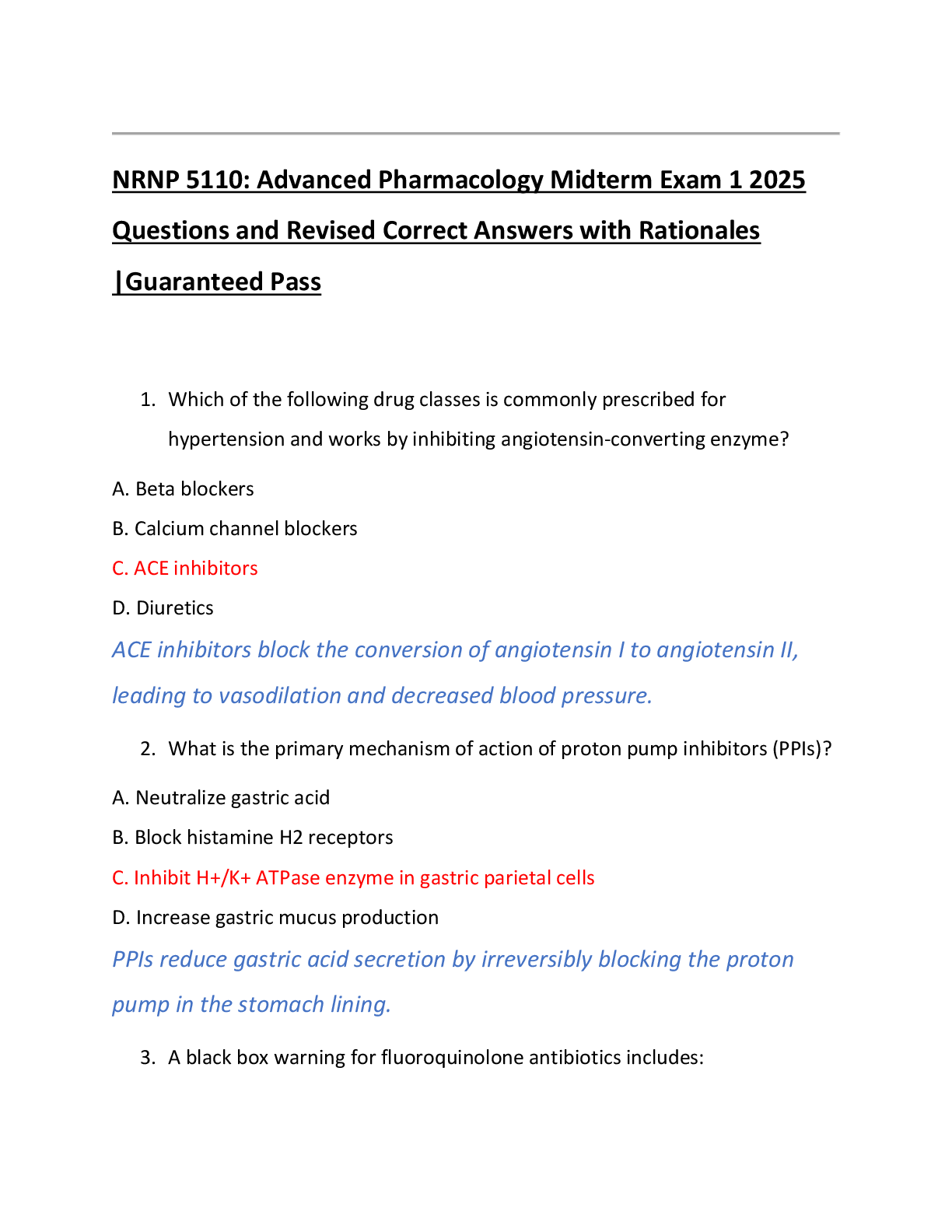 NRNP 5110: Advanced Pharmacology Midterm Exam 1 2025 Questions and Revised Correct Answers with Rationales |Guaranteed Pass

1. Which of the following drug classes is commonly prescribed for hypertension and works by inhibiting angiotensin-converting enzyme?

A. Beta blockers

B. Calcium channel blockers

C. ACE inhibitors

D. Diuretics

ACE inhibitors block the conversion of angiotensin I to angiotensin II, leading to vasodilation and decreased blood pressure.

2. What is the primary mechanism of action of proton pump inhibitors (PPIs)?

A. Neutralize gastric acid

B. Block histamine H2 receptors

C. Inhibit H+/K+ ATPase enzyme in gastric parietal cells

D. Increase gastric mucus production

PPIs reduce gastric acid secretion by irreversibly blocking the proton pump in the stomach lining.

3. A black box warning for fluoroquinolone antibiotics includes: